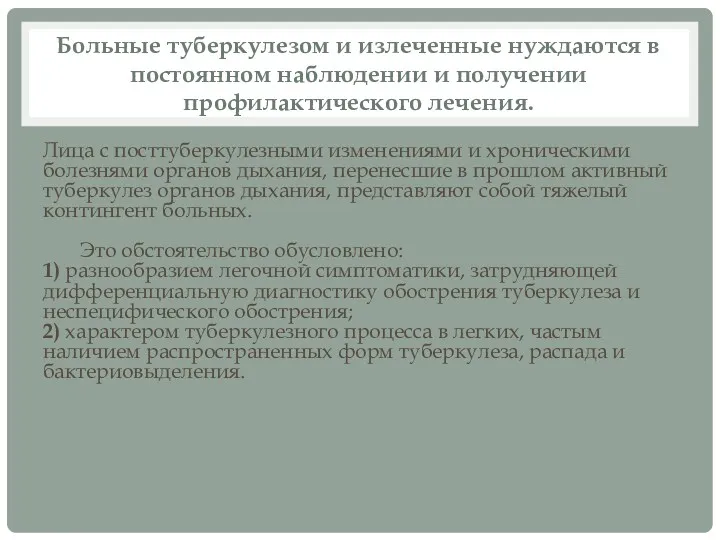 Больные туберкулезом и излеченные нуждаются в постоянном наблюдении и получении профилактического лечения.

Лица с посттуберкулезными изменениями и хроническими болезнями органов дыхания, перенесшие в прошлом активный туберкулез органов дыхания, представляют собой тяжелый контингент больных.

Это обстоятельство обусловлено:
1) разнообразием легочной симптоматики, затрудняющей дифференциальную диагностику обострения туберкулеза и неспецифического обострения;
2) характером туберкулезного процесса в легких, частым наличием распространенных форм туберкулеза, распада и бактериовыделения.